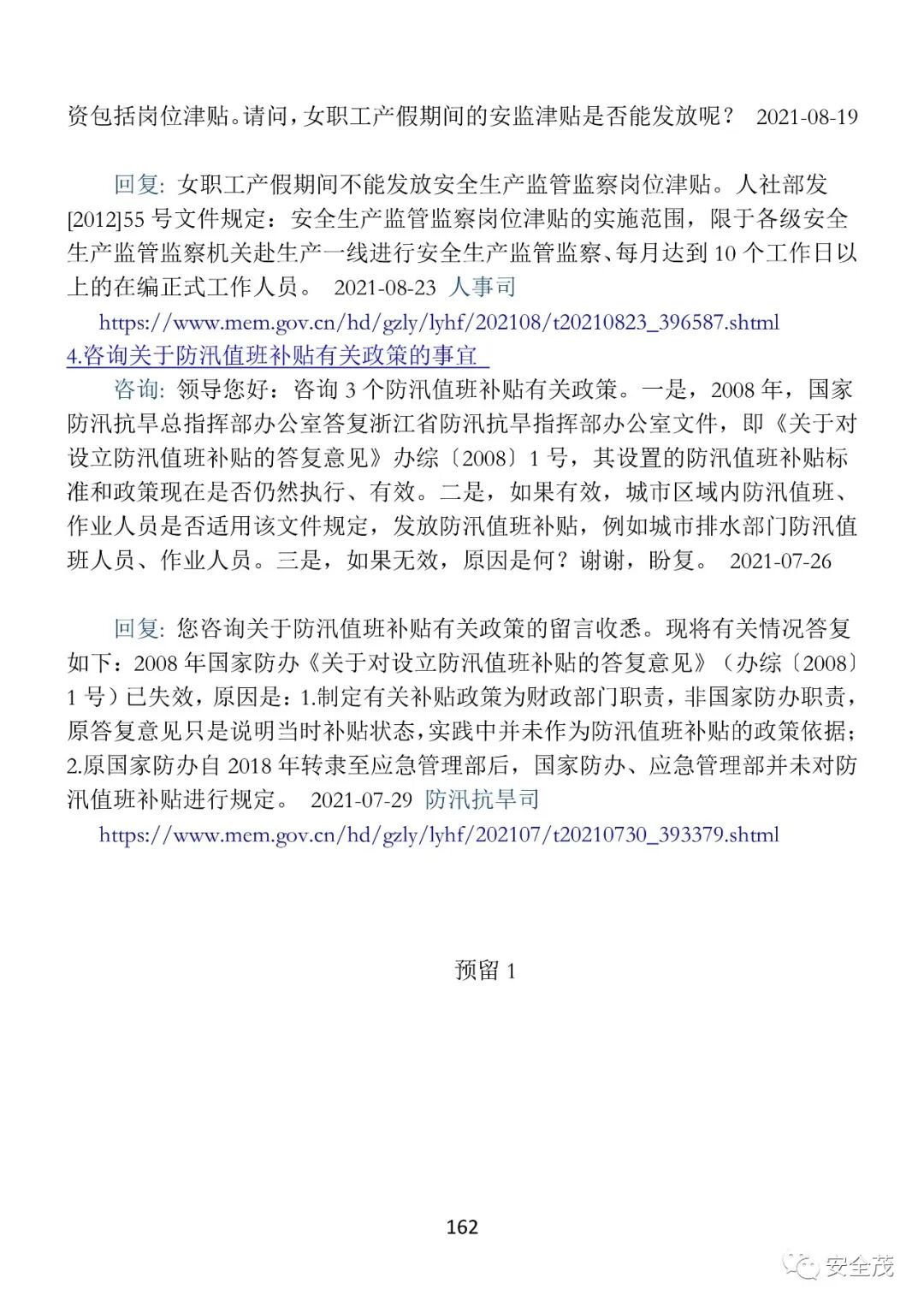 资包括岗位津贴。请问，女职工产假期间的安监津贴是否能发放呢？ 2021-08-19

回复: 女职工产假期间不能发放安全生产监管监察岗位津贴。人社部发[2012]55 号文件规定：安全生产监管监察岗位津贴的实施范围，限于各级安全生产监管监察机关赴生产一线进行安全生产监管监察、每月达到 10 个工作日以上的在编正式工作人员。 2021-08-23 人事司

https://www.mem.gov.cn/hd/gzly/lyhf/202108/t20210823_396587.shtml

4.咨询关于防汛值班补贴有关政策的事宜

咨询: 领导您好：咨询 3 个防汛值班补贴有关政策。一是，2008 年，国家防汛抗旱总指挥部办公室答复浙江省防汛抗旱指挥部办公室文件，即《关于对设立防汛值班补贴的答复意见》办综〔2008〕1 号，其设置的防汛值班补贴标准和政策现在是否仍然执行、有效。二是，如果有效，城市区域内防汛值班、作业人员是否适用该文件规定，发放防汛值班补贴，例如城市排水部门防汛值班人员、作业人员。三是，如果无效，原因是何？谢谢，盼复。 2021-07-26

回复: 您咨询关于防汛值班补贴有关政策的留言收悉。现将有关情况答复如下：2008 年国家防办《关于对设立防汛值班补贴的答复意见》（办综〔2008〕1 号）已失效，原因是：1.制定有关补贴政策为财政部门职责，非国家防办职责，原答复意见只是说明当时补贴状态，实践中并未作为防汛值班补贴的政策依据；2.原国家防办自 2018 年转隶至应急管理部后，国家防办、应急管理部并未对防汛值班补贴进行规定。 2021-07-29 防汛抗旱司

https://www.mem.gov.cn/hd/gzly/lyhf/202107/t20210730_393379.shtml

预留 1

162

安全茂